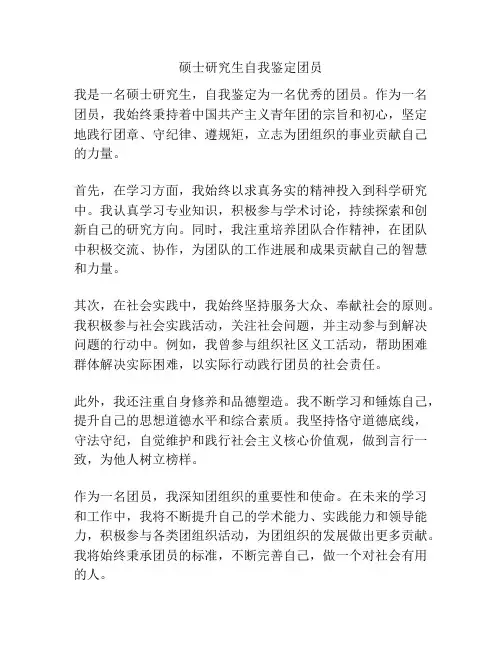 硕士研究生自我鉴定团员

我是一名硕士研究生，自我鉴定为一名优秀的团员。作为一名团员，我始终秉持着中国共产主义青年团的宗旨和初心，坚定地践行团章、守纪律、遵规矩，立志为团组织的事业贡献自己的力量。

首先，在学习方面，我始终以求真务实的精神投入到科学研究中。我认真学习专业知识，积极参与学术讨论，持续探索和创新自己的研究方向。同时，我注重培养团队合作精神，在团队中积极交流、协作，为团队的工作进展和成果贡献自己的智慧和力量。

其次，在社会实践中，我始终坚持服务大众、奉献社会的原则。我积极参与社会实践活动，关注社会问题，并主动参与到解决问题的行动中。例如，我曾参与组织社区义工活动，帮助困难群体解决实际困难，以实际行动践行团员的社会责任。

此外，我还注重自身修养和品德塑造。我不断学习和锤炼自己，提升自己的思想道德水平和综合素质。我坚持恪守道德底线，守法守纪，自觉维护和践行社会主义核心价值观，做到言行一致，为他人树立榜样。

作为一名团员，我深知团组织的重要性和使命。在未来的学习和工作中，我将不断提升自己的学术能力、实践能力和领导能力，积极参与各类团组织活动，为团组织的发展做出更多贡献。我将始终秉承团员的标准，不断完善自己，做一个对社会有用的人。